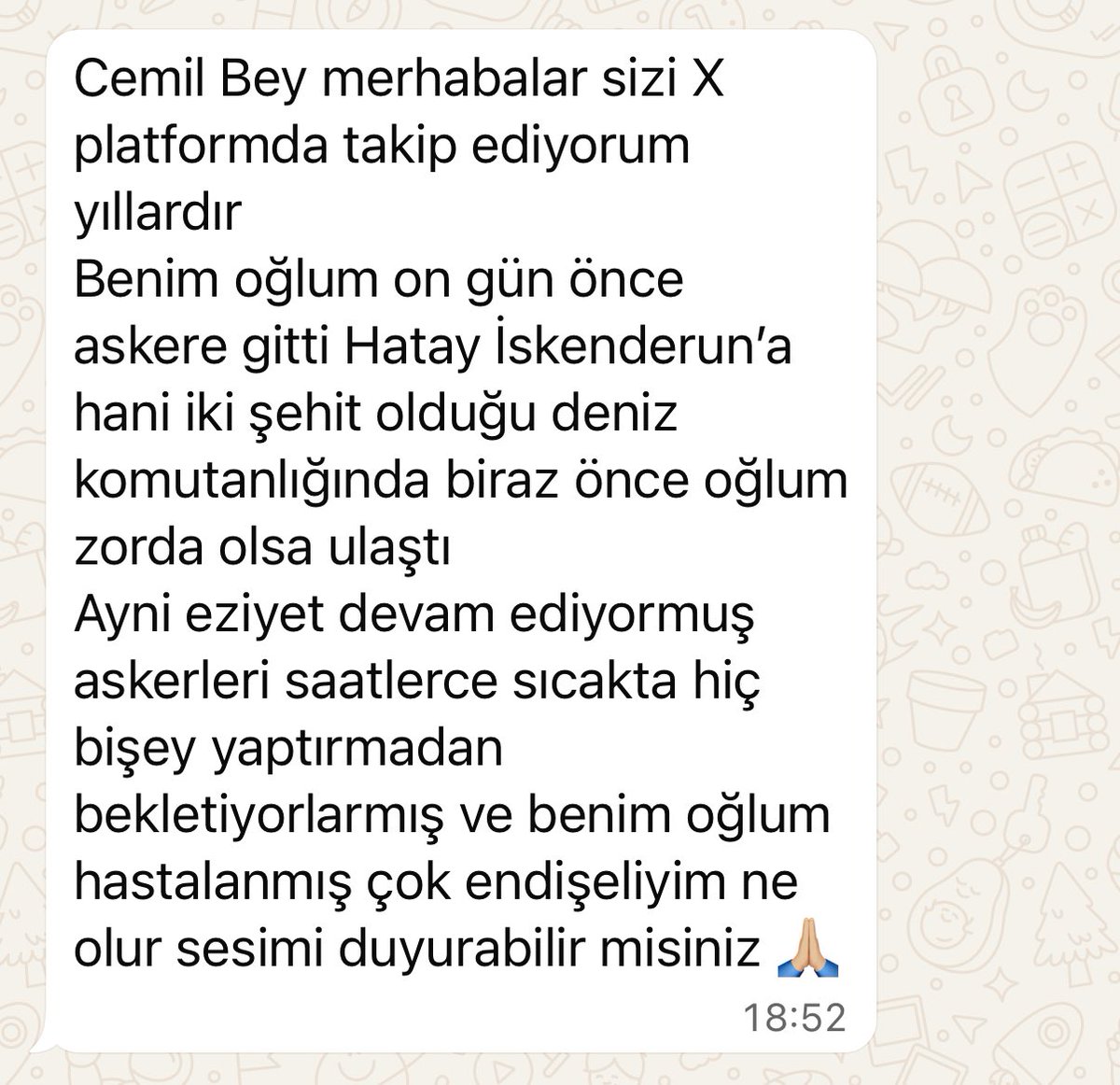 Cemil Bey merhabalar sizi X platformda takip ediyorum yıllardır
Benim oğlum on gün önce askere gitti Hatay İskenderun'a hani iki şehit olduğu deniz komutanlığında biraz önce oğlum zorda olsa ulaştı
Ayni eziyet devam ediyormuş askerleri saatlerce sıcakta hiç bişey yaptırmadan bekletiyorlarmış ve benim oğlum hastalanmış çok endişeliyim ne olur sesimi duyurabilir misiniz 🙏🏼
18:52